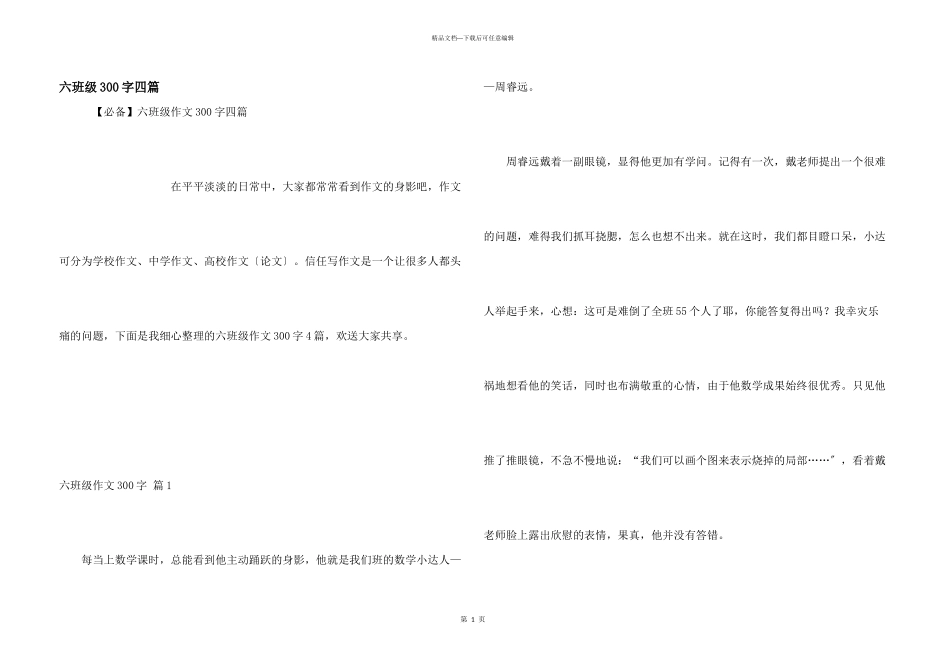 精品文档—下载后可任意编辑

六班级300字四篇

【必备】六班级作文300字四篇

在平平淡淡的日常中，大家都常常看到作文的身影吧，作文可分为学校作文、中学作文、高校作文〔论文〕。信任写作文是一个让很多人都头痛的问题，下面是我细心整理的六班级作文300字4篇，欢送大家共享。

六班级作文300字 篇1

每当上数学课时，总能看到他主动踊跃的身影，他就是我们班的数学小达人——周睿远。

周睿远戴着一副眼镜，显得他更加有学问。记得有一次，戴老师提出一个很难的问题，难得我们抓耳挠腮，怎么也想不出来。就在这时，我们都目瞪口呆，小达人举起手来，心想：这可是难倒了全班55个人了耶，你能答复得出吗？我幸灾乐祸地想看他的笑话，同时也布满敬重的心情，由于他数学成果始终很优秀。只见他推了推眼镜，不急不慢地说：“我们可以画个图来表示烧掉的局部……”，看着戴老师脸上露出欣慰的表情，果真，他并没有答错。

第 1 页